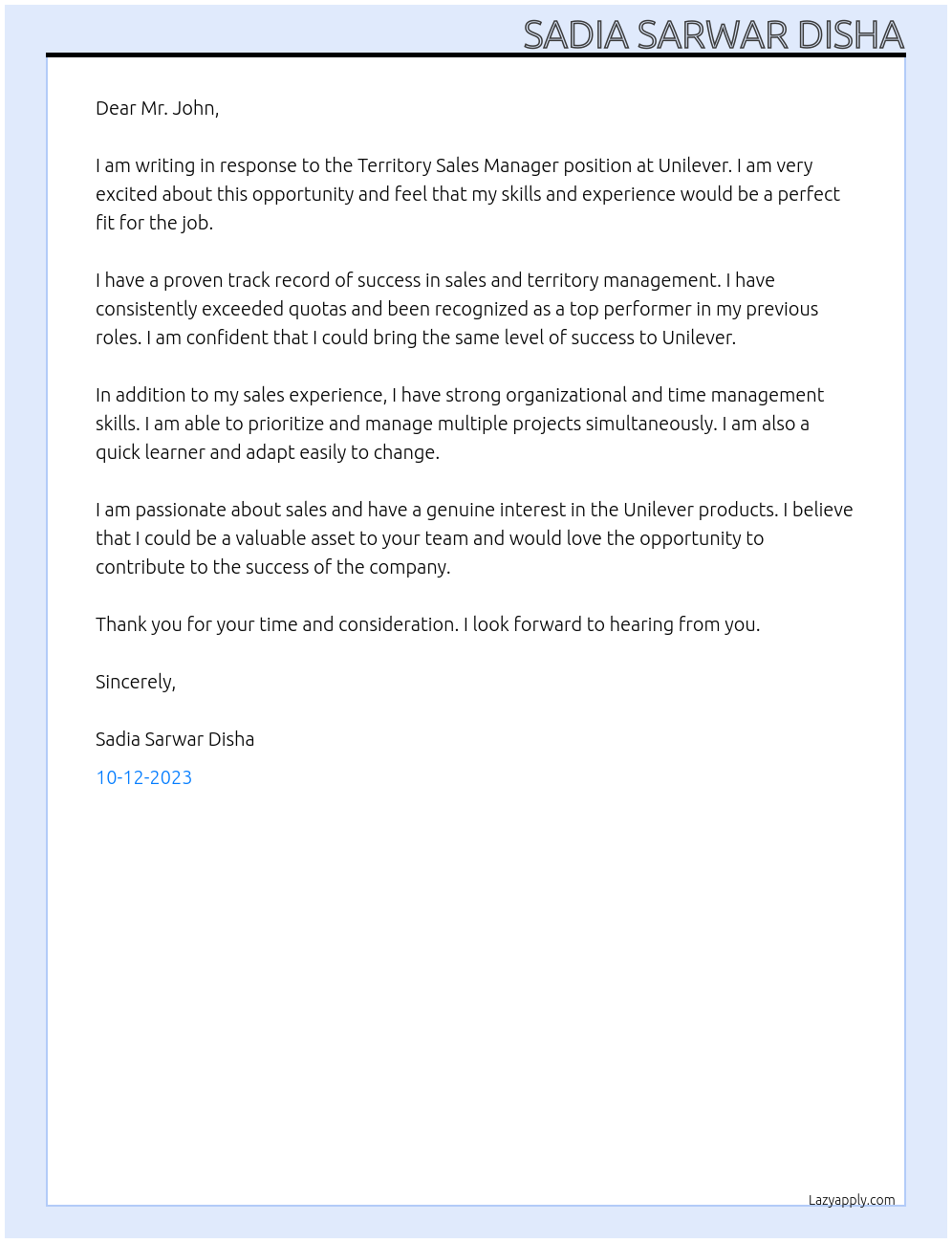 SADIA SARWAR DISHA

Dear Mr. John,

I am writing in response to the Territory Sales Manager position at Unilever. I am very excited about this opportunity and feel that my skills and experience would be a perfect fit for the job.

I have a proven track record of success in sales and territory management. I have consistently exceeded quotas and been recognized as a top performer in my previous roles. I am confident that I could bring the same level of success to Unilever.

In addition to my sales experience, I have strong organizational and time management skills. I am able to prioritize and manage multiple projects simultaneously. I am also a quick learner and adapt easily to change.

I am passionate about sales and have a genuine interest in the Unilever products. I believe that I could be a valuable asset to your team and would love the opportunity to contribute to the success of the company.

Thank you for your time and consideration. I look forward to hearing from you.

Sincerely,

Sadia Sarwar Disha

10-12-2023

Lazyapply.com